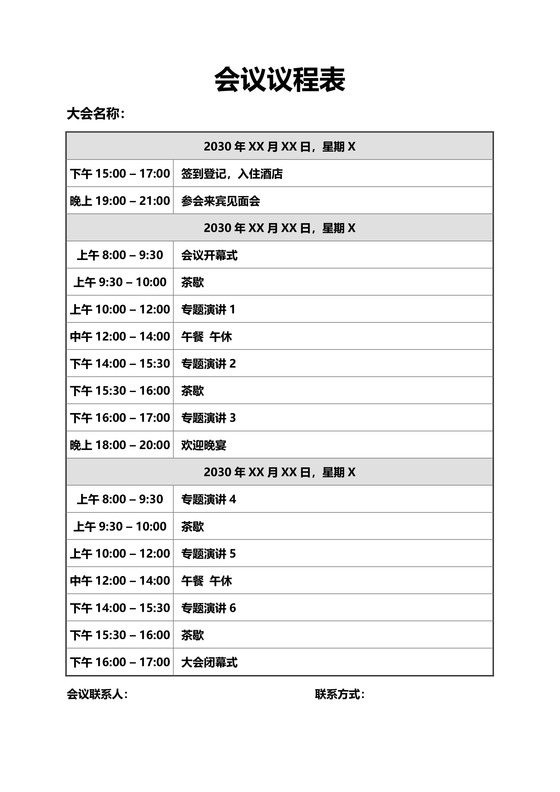 会议议程表

大会名称：

| 2030 年 XX 月 XX 日，星期 X | |
|---|---|
| 下午 15:00 – 17:00 | 签到登记，入住酒店 |
| 晚上 19:00 – 21:00 | 参会来宾见面会 |
| 2030 年 XX 月 XX 日，星期 X | |
| 上午 8:00 – 9:30 | 会议开幕式 |
| 上午 9:30 – 10:00 | 茶歇 |
| 上午 10:00 – 12:00 | 专题演讲 1 |
| 中午 12:00 – 14:00 | 午餐 午休 |
| 下午 14:00 – 15:30 | 专题演讲 2 |
| 下午 15:30 – 16:00 | 茶歇 |
| 下午 16:00 – 17:00 | 专题演讲 3 |
| 晚上 18:00 – 20:00 | 欢迎晚宴 |
| 2030 年 XX 月 XX 日，星期 X | |
| 上午 8:00 – 9:30 | 专题演讲 4 |
| 上午 9:30 – 10:00 | 茶歇 |
| 上午 10:00 – 12:00 | 专题演讲 5 |
| 中午 12:00 – 14:00 | 午餐 午休 |
| 下午 14:00 – 15:30 | 专题演讲 6 |
| 下午 15:30 – 16:00 | 茶歇 |
| 下午 16:00 – 17:00 | 大会闭幕式 |

会议联系人：

联系方式：